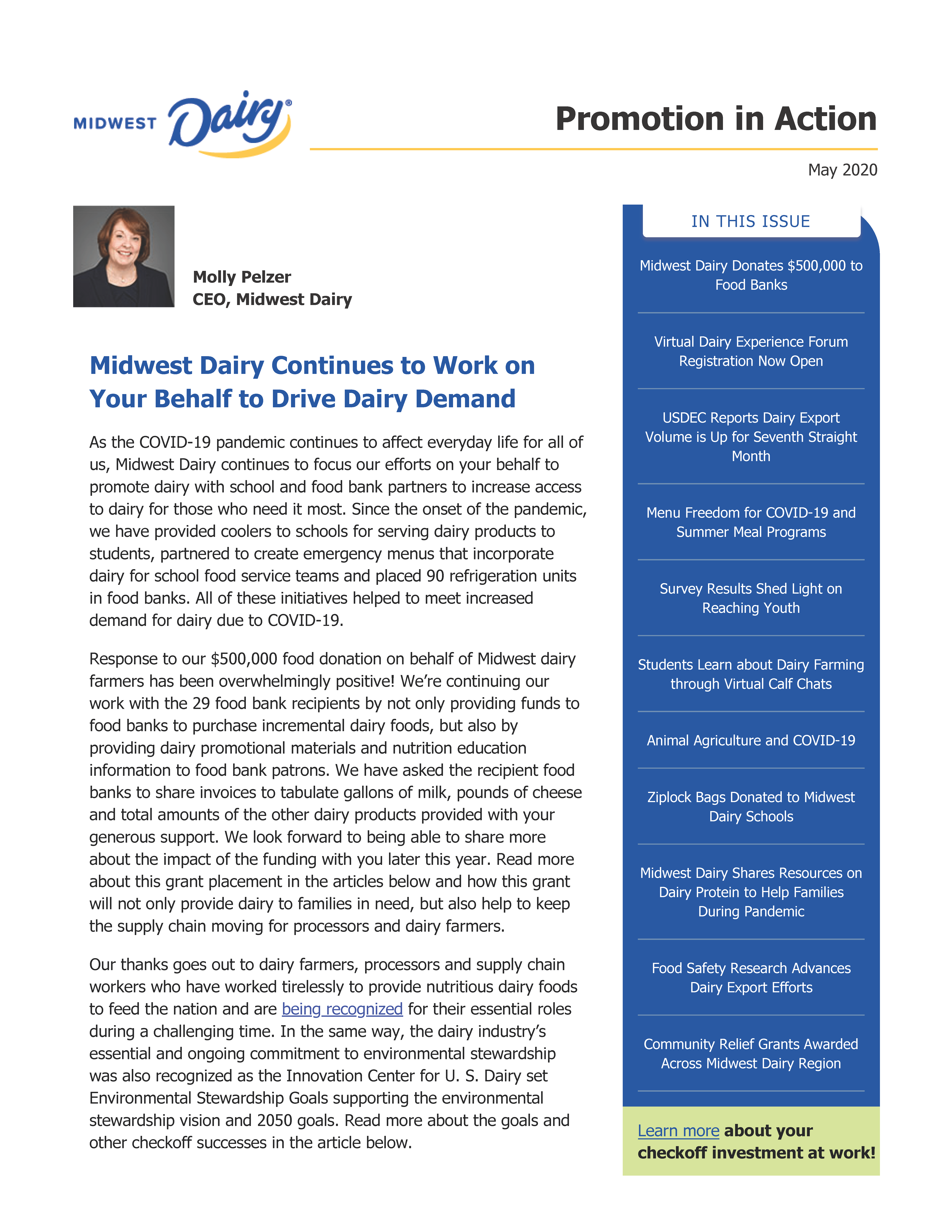 MIDWEST Dairy®

Promotion in Action

May 2020

Molly Pelzer
CEO, Midwest Dairy

Midwest Dairy Continues to Work on Your Behalf to Drive Dairy Demand

As the COVID-19 pandemic continues to affect everyday life for all of us, Midwest Dairy continues to focus our efforts on your behalf to promote dairy with school and food bank partners to increase access to dairy for those who need it most. Since the onset of the pandemic, we have provided coolers to schools for serving dairy products to students, partnered to create emergency menus that incorporate dairy for school food service teams and placed 90 refrigeration units in food banks. All of these initiatives helped to meet increased demand for dairy due to COVID-19.

Response to our $500,000 food donation on behalf of Midwest dairy farmers has been overwhelmingly positive! We're continuing our work with the 29 food bank recipients by not only providing funds to food banks to purchase incremental dairy foods, but also by providing dairy promotional materials and nutrition education information to food bank patrons. We have asked the recipient food banks to share invoices to tabulate gallons of milk, pounds of cheese and total amounts of the other dairy products provided with your generous support. We look forward to being able to share more about the impact of the funding with you later this year. Read more about this grant placement in the articles below and how this grant will not only provide dairy to families in need, but also help to keep the supply chain moving for processors and dairy farmers.

Our thanks goes out to dairy farmers, processors and supply chain workers who have worked tirelessly to provide nutritious dairy foods to feed the nation and are being recognized for their essential roles during a challenging time. In the same way, the dairy industry's essential and ongoing commitment to environmental stewardship was also recognized as the Innovation Center for U. S. Dairy set Environmental Stewardship Goals supporting the environmental stewardship vision and 2050 goals. Read more about the goals and other checkoff successes in the article below.

IN THIS ISSUE

Midwest Dairy Donates $500,000 to Food Banks

Virtual Dairy Experience Forum Registration Now Open

USDEC Reports Dairy Export Volume is Up for Seventh Straight Month

Menu Freedom for COVID-19 and Summer Meal Programs

Survey Results Shed Light on Reaching Youth

Students Learn about Dairy Farming through Virtual Calf Chats

Animal Agriculture and COVID-19

Ziplock Bags Donated to Midwest Dairy Schools

Midwest Dairy Shares Resources on Dairy Protein to Help Families During Pandemic

Food Safety Research Advances Dairy Export Efforts

Community Relief Grants Awarded Across Midwest Dairy Region

Learn more about your checkoff investment at work!